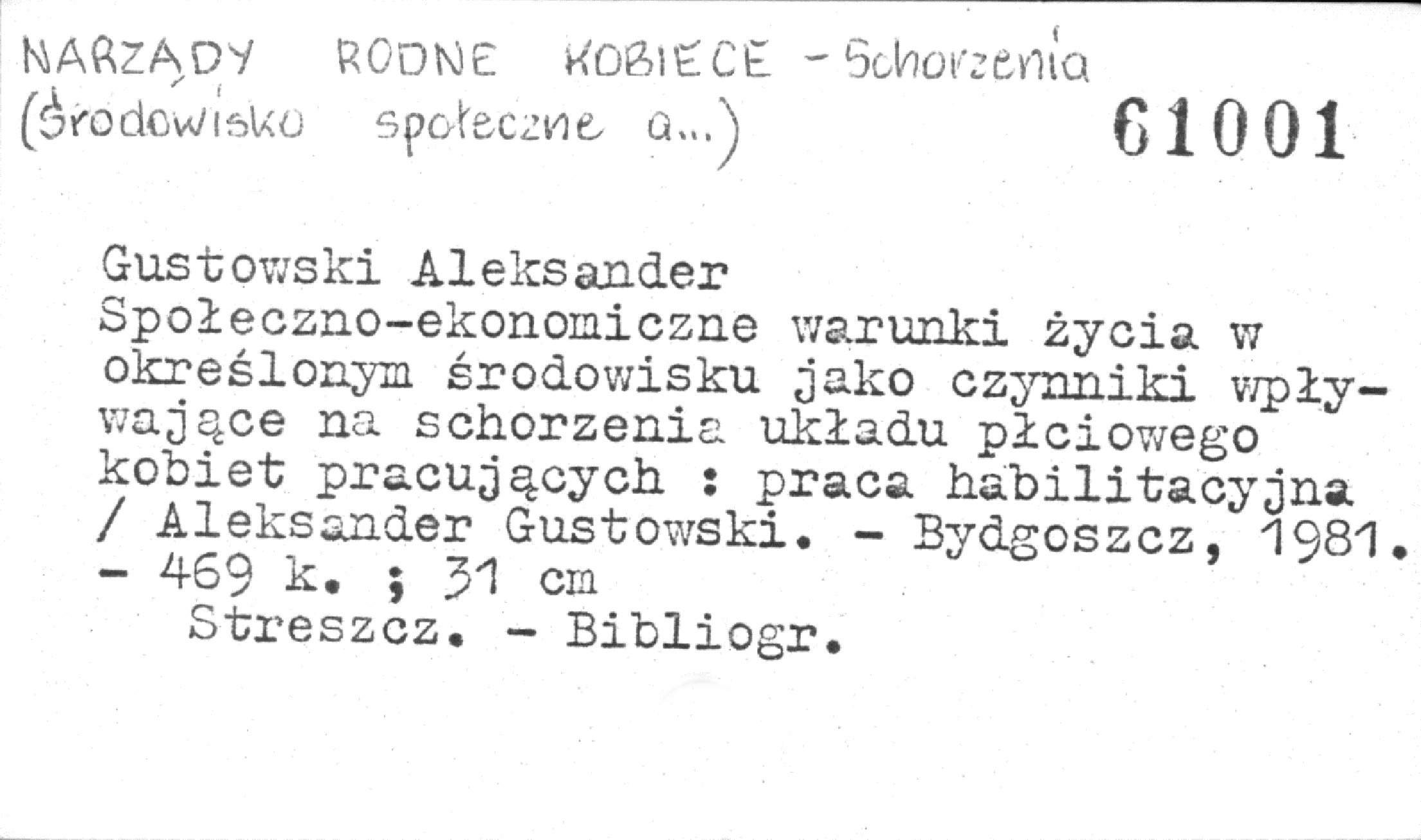 NARZĄDY RODNE KOBIECE - Schorzenia
(Środowisko społeczne a...)

61001

Gustowski Aleksander
Społeczno-ekonomiczne warunki życia w określonym środowisku jako czynniki wpływające na schorzenia układu płciowego kobiet pracujących : praca habilitacyjna / Aleksander Gustowski. - Bydgoszcz, 1981. - 469 k. ; 31 cm

Streszcz. - Bibliogr.